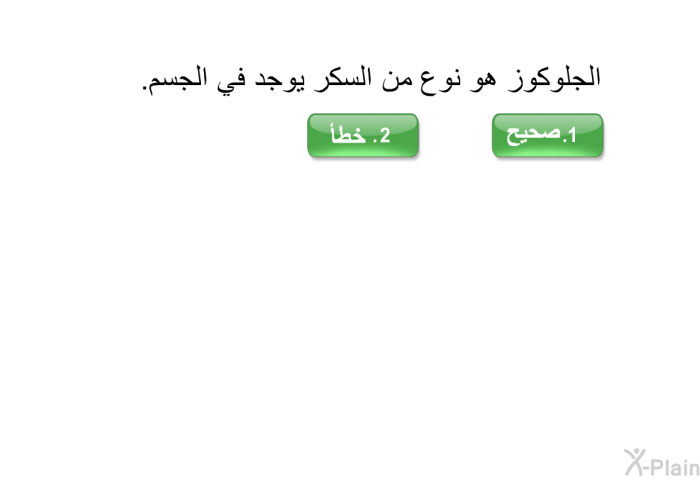 الجلوكوز هو نوع من السكر يوجد في الجسم.

1.صحيح

2. خطأ

X-Plain